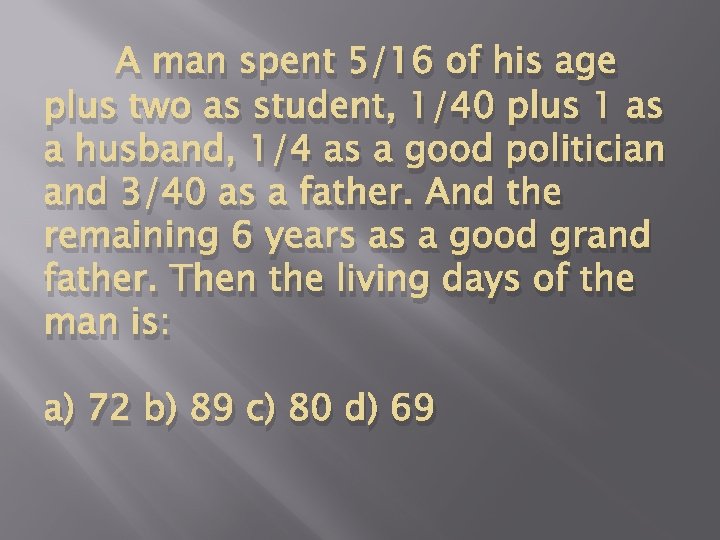 A man spent 5/16 of his age plus two as student, 1/40 plus 1 as a husband, 1/4 as a good politician and 3/40 as a father. And the remaining 6 years as a good grand father. Then the living days of the man is:

a) 72 b) 89 c) 80 d) 69